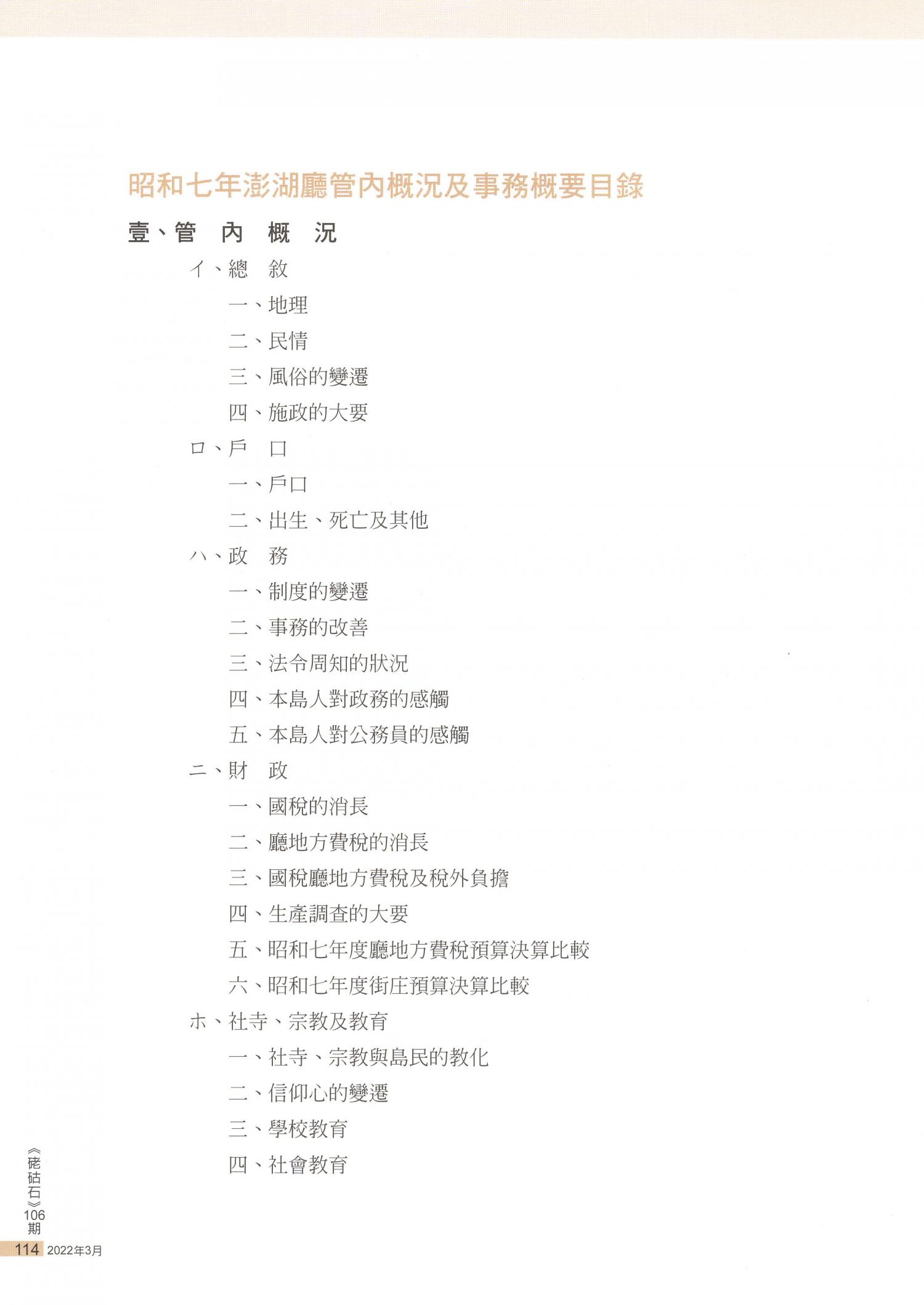 昭和七年澎湖廳管內概況及事務概要目錄

壹、管　內　概　況

イ、總　敘

一、地理

二、民情

三、風俗的變遷

四、施政的大要

ロ、戶　口

一、戶口

二、出生、死亡及其他

ハ、政　務

一、制度的變遷

二、事務的改善

三、法令周知的狀況

四、本島人對政務的感觸

五、本島人對公務員的感觸

ニ、財　政

一、國稅的消長

二、廳地方費稅的消長

三、國稅廳地方費稅及稅外負擔

四、生產調查的大要

五、昭和七年度廳地方費稅預算決算比較

六、昭和七年度街庄預算決算比較

ホ、社寺、宗教及教育

一、社寺、宗教與島民的教化

二、信仰心的變遷

三、學校教育

四、社會教育

《硓𥑮石》106期

114 2022年3月